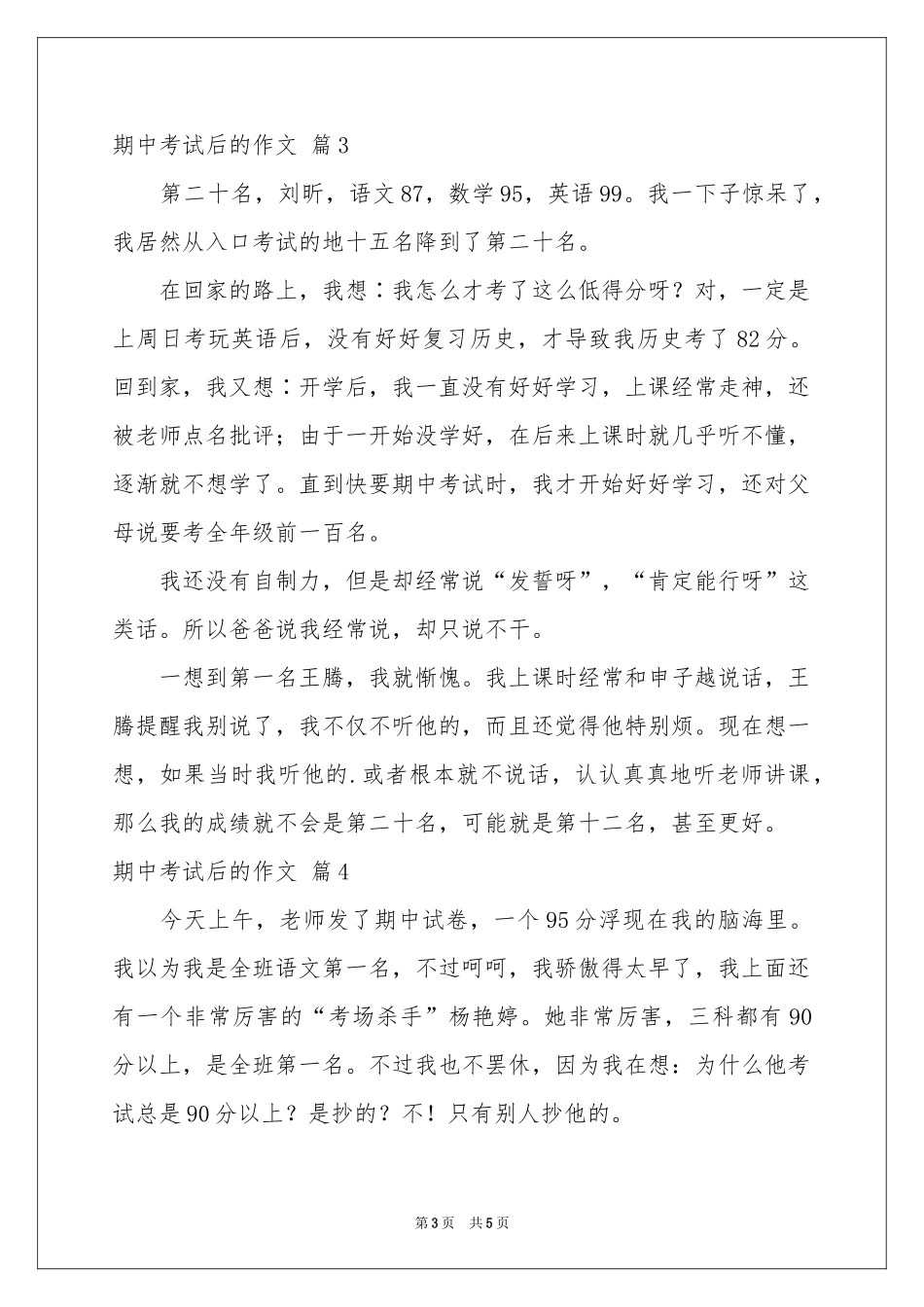 期中考试后的作文 篇3

第二十名，刘昕，语文87，数学95，英语99。我一下子惊呆了，我居然从入口考试的地十五名降到了第二十名。

在回家的路上，我想：我怎么才考了这么低得分呀？对，一定是上周日考玩英语后，没有好好复习历史，才导致我历史考了82分。回到家，我又想：开学后，我一直没有好好学习，上课经常走神，还被老师点名批评；由于一开始没学好，在后来上课时就几乎听不懂，逐渐就不想学了。直到快要期中考试时，我才开始好好学习，还对父母说要考全年级前一百名。

我还没有自制力，但是却经常说“发誓呀”，“肯定能行呀”这类话。所以爸爸说我经常说，却只说不干。

一想到第一名王腾，我就惭愧。我上课时经常和申子越说话，王腾提醒我别说了，我不仅不听他的，而且还觉得他特别烦。现在想一想，如果当时我听他的.或者根本就不说话，认认真真地听老师讲课，那么我的成绩就不会是第二十名，可能就是第十二名，甚至更好。

期中考试后的作文 篇4

今天上午，老师发了期中试卷，一个95分浮现在我的脑海里。我以为我是全班语文第一名，不过呵呵，我骄傲得太早了，我上面还有一个非常厉害的“考场杀手”杨艳婷。她非常厉害，三科都有90分以上，是全班第一名。不过我也不罢休，因为我在想：为什么他考试总是90分以上？是抄的？不！只有别人抄他的。

第3页 共5页